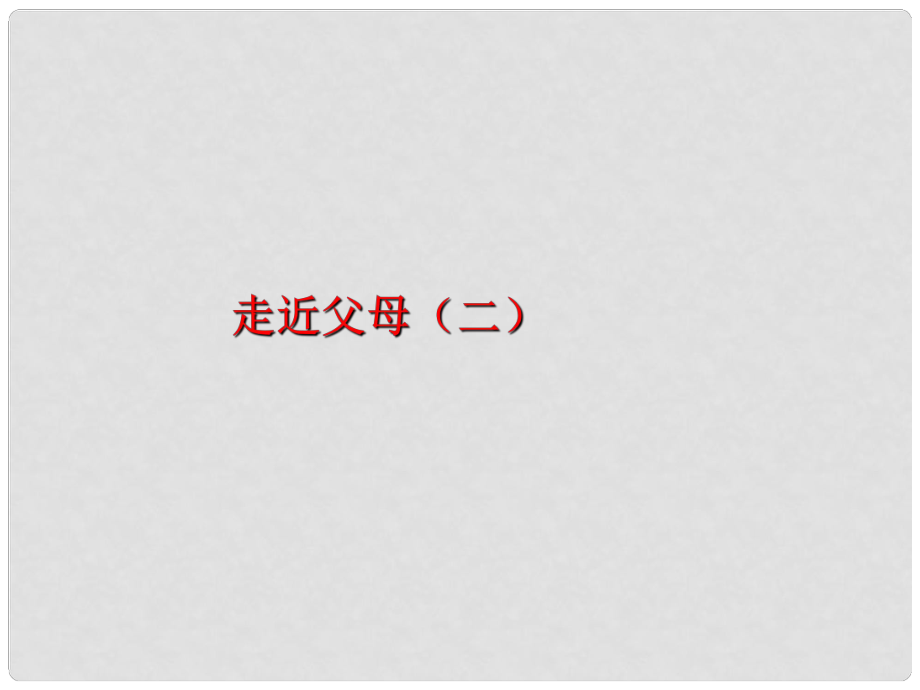 走近父母（二）